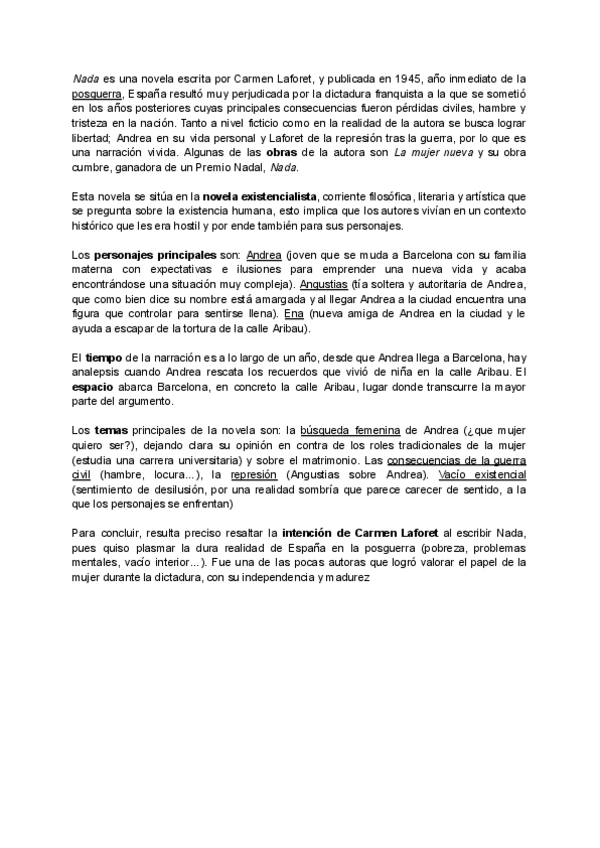 Nada es una novela escrita por Carmen Laforet, y publicada en 1945, año inmediato de la posguerra, España resultó muy perjudicada por la dictadura franquista a la que se sometió en los años posteriores cuyas principales consecuencias fueron pérdidas civiles, hambre y tristeza en la nación. Tanto a nivel ficticio como en la realidad de la autora se busca lograr libertad; Andrea en su vida personal y Laforet de la represión tras la guerra, por lo que es una narración vivida. Algunas de las obras de la autora son La mujer nueva y su obra cumbre, ganadora de un Premio Nadal, Nada.

Esta novela se sitúa en la novela existencialista, corriente filosófica, literaria y artística que se pregunta sobre la existencia humana, esto implica que los autores vivían en un contexto histórico que les era hostil y por ende también para sus personajes.

Los personajes principales son: Andrea (joven que se muda a Barcelona con su familia materna con expectativas e ilusiones para emprender una nueva vida y acaba encontrándose una situación muy compleja). Angustias (tía soltera y autoritaria de Andrea, que como bien dice su nombre está amargada y al llegar Andrea a la ciudad encuentra una figura que controlar para sentirse llena). Ena (nueva amiga de Andrea en la ciudad y le ayuda a escapar de la tortura de la calle Aribau).

El tiempo de la narración es a lo largo de un año, desde que Andrea llega a Barcelona, hay analepsis cuando Andrea rescata los recuerdos que vivió de niña en la calle Aribau. El espacio abarca Barcelona, en concreto la calle Aribau, lugar donde transcurre la mayor parte del argumento.

Los temas principales de la novela son: la búsqueda femenina de Andrea (¿que mujer quiero ser?), dejando clara su opinión en contra de los roles tradicionales de la mujer (estudia una carrera universitaria) y sobre el matrimonio. Las consecuencias de la guerra civil (hambre, locura...), la represión (Angustias sobre Andrea). Vacío existencial (sentimiento de desilusión, por una realidad sombría que parece carecer de sentido, a la que los personajes se enfrentan)

Para concluir, resulta preciso resaltar la intención de Carmen Laforet al escribir Nada, pues quiso plasmar la dura realidad de España en la posguerra (pobreza, problemas mentales, vacío interior...). Fue una de las pocas autoras que logró valorar el papel de la mujer durante la dictadura, con su independencia y madurez